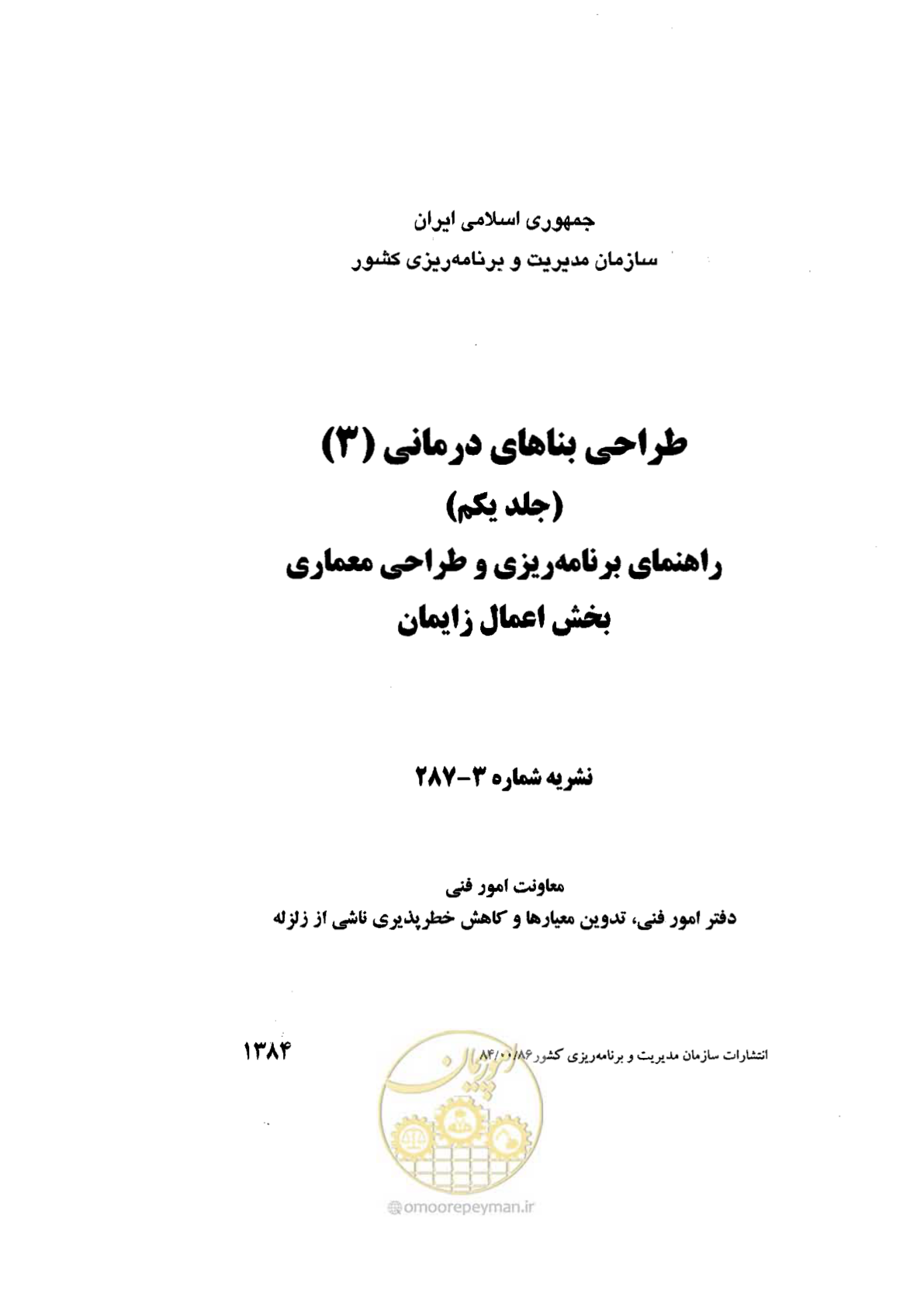 جمهوری اسلامی ایران
سازمان مدیریت و برنامه‌ریزی کشور

طراحی بناهای درمانی (۳)
(جلد یکم)
راهنمای برنامه‌ریزی و طراحی معماری
بخش اعمال زایمان

نشریه شماره ۳-۲۸۷

معاونت امور فنی
دفتر امور فنی، تدوین معیارها و کاهش خطرپذیری ناشی از زلزله

انتشارات سازمان مدیریت و برنامه‌ریزی کشور ۸۴/۰۰/۸۶

۱۳۸۴

امورپیمان

omoorepeyman.ir